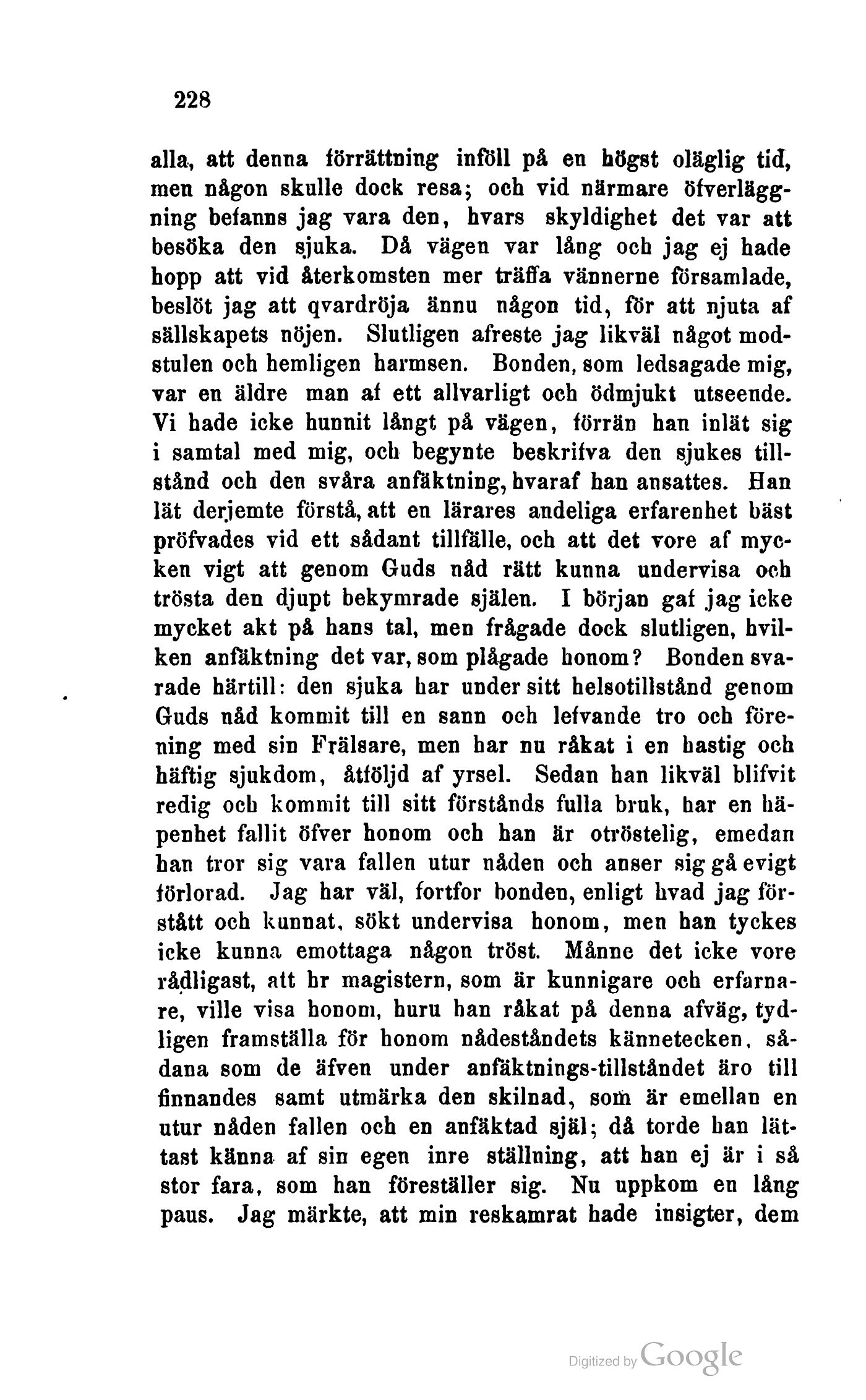 228

alla, att denna förrättning inföll på en högst oläglig tid, men någon skulle dock resa; och vid närmare öfverläggning befanns jag vara den, hvars skyldighet det var att besöka den sjuka. Då vägen var lång och jag ej hade hopp att vid återkomsten mer träffa vännerne församlade, beslöt jag att qvardröja ännu någon tid, för att njuta af sällskapets nöjen. Slutligen afreste jag likväl något modstulen och hemligen harmsen. Bonden, som ledsagade mig, var en äldre man af ett allvarligt och ödmjukt utseende. Vi hade icke hunnit långt på vägen, förrän han inlät sig i samtal med mig, och begynte beskrifva den sjukes tillstånd och den svåra anfäktning, hvaraf han ansattes. Han lät derjemte förstå, att en lärares andeliga erfarenhet bäst pröfvades vid ett sådant tillfälle, och att det vore af mycken vigt att genom Guds nåd rätt kunna undervisa och trösta den djupt bekymrade själen. I början gaf jag icke mycket akt på hans tal, men frågade dock slutligen, hvilken anfäktning det var, som plågade honom? Bonden svarade härtill: den sjuka har under sitt helsotillstånd genom Guds nåd kommit till en sann och lefvande tro och förening med sin Frälsare, men har nu råkat i en hastig och häftig sjukdom, åtföljd af yrsel. Sedan han likväl blifvit redig och kommit till sitt förstånds fulla bruk, har en häpenhet fallit öfver honom och han är otröstelig, emedan han tror sig vara fallen utur nåden och anser sig gå evigt förlorad. Jag har väl, fortfor bonden, enligt hvad jag förstått och kunnat, sökt undervisa honom, men han tyckes icke kunna emottaga någon tröst. Månne det icke vore rådligast, att hr magistern, som är kunnigare och erfarnare, ville visa honom, huru han råkat på denna afväg, tydligen framställa för honom nådeståndets kännetecken, sådana som de äfven under anfäktnings-tillståndet äro till finnandes samt utmärka den skilnad, som är emellan en utur nåden fallen och en anfäktad själ; då torde han lättast känna af sin egen inre ställning, att han ej är i så stor fara, som han föreställer sig. Nu uppkom en lång paus. Jag märkte, att min reskamrat hade insigter, dem

Digitized by Google